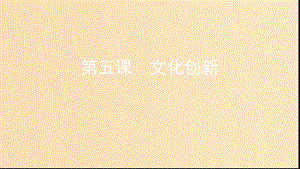 第五课　文化创新